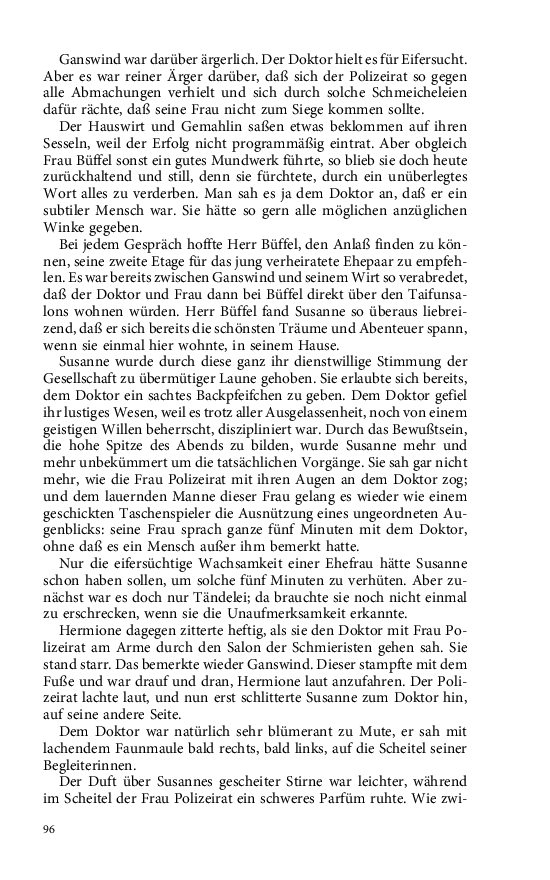 Ganswind war darüber ärgerlich. Der Doktor hielt es für Eifersucht. Aber es war reiner Ärger darüber, daß sich der Polizeirat so gegen alle Abmachungen verhielt und sich durch solche Schmeicheleien dafür rächte, daß seine Frau nicht zum Siege kommen sollte.

Der Hauswirt und Gemahlin saßen etwas beklommen auf ihren Sesseln, weil der Erfolg nicht programmäßig eintrat. Aber obgleich Frau Büffel sonst ein gutes Mundwerk führte, so blieb sie doch heute zurückhaltend und still, denn sie fürchtete, durch ein unüberlegtes Wort alles zu verderben. Man sah es ja dem Doktor an, daß er ein subtiler Mensch war. Sie hätte so gern alle möglichen anzüglichen Winke gegeben.

Bei jedem Gespräch hoffte Herr Büffel, den Anlaß finden zu können, seine zweite Etage für das jung verheiratete Ehepaar zu empfehlen. Es war bereits zwischen Ganswind und seinem Wirt so verabredet, daß der Doktor und Frau dann bei Büffel direkt über den Taifunsalons wohnen würden. Herr Büffel fand Susanne so überaus liebreizend, daß er sich bereits die schönsten Träume und Abenteuer spann, wenn sie einmal hier wohnte, in seinem Hause.

Susanne wurde durch diese ganz ihr dienstwillige Stimmung der Gesellschaft zu übermütiger Laune gehoben. Sie erlaubte sich bereits, dem Doktor ein sachtes Backpfeifchen zu geben. Dem Doktor gefiel ihr lustiges Wesen, weil es trotz aller Ausgelassenheit, noch von einem geistigen Willen beherrscht, diszipliniert war. Durch das Bewußtsein, die hohe Spitze des Abends zu bilden, wurde Susanne mehr und mehr unbekümmert um die tatsächlichen Vorgänge. Sie sah gar nicht mehr, wie die Frau Polizeirat mit ihren Augen an dem Doktor zog; und dem lauernden Manne dieser Frau gelang es wieder wie einem geschickten Taschenspieler die Ausnützung eines ungeordneten Augenblicks: seine Frau sprach ganze fünf Minuten mit dem Doktor, ohne daß es ein Mensch außer ihm bemerkt hatte.

Nur die eifersüchtige Wachsamkeit einer Ehefrau hätte Susanne schon haben sollen, um solche fünf Minuten zu verhüten. Aber zunächst war es doch nur Tändelei; da brauchte sie noch nicht einmal zu erschrecken, wenn sie die Unaufmerksamkeit erkannte.

Hermione dagegen zitterte heftig, als sie den Doktor mit Frau Polizeirat am Arme durch den Salon der Schmieristen gehen sah. Sie stand starr. Das bemerkte wieder Ganswind. Dieser stampfte mit dem Fuße und war drauf und dran, Hermione laut anzufahren. Der Polizeirat lachte laut, und nun erst schlitterte Susanne zum Doktor hin, auf seine andere Seite.

Dem Doktor war natürlich sehr blümerant zu Mute, er sah mit lachendem Faunmaule bald rechts, bald links, auf die Scheitel seiner Begleiterinnen.

Der Duft über Susannes gescheiter Stirne war leichter, während im Scheitel der Frau Polizeirat ein schweres Parfüm ruhte. Wie zwi-

96